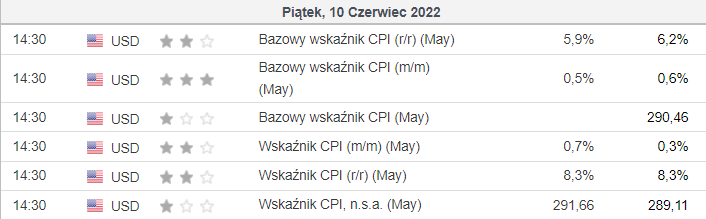 Piątek, 10 Czerwiec 2022

| | | | | |
|---|---|---|---|---|
| 14:30 | USD | Bazowy wskaźnik CPI (r/r) (May) | 5,9% | 6,2% |
| 14:30 | USD | Bazowy wskaźnik CPI (m/m) (May) | 0,5% | 0,6% |
| 14:30 | USD | Bazowy wskaźnik CPI (May) | | 290,46 |
| 14:30 | USD | Wskaźnik CPI (m/m) (May) | 0,7% | 0,3% |
| 14:30 | USD | Wskaźnik CPI (r/r) (May) | 8,3% | 8,3% |
| 14:30 | USD | Wskaźnik CPI, n.s.a. (May) | 291,66 | 289,11 |